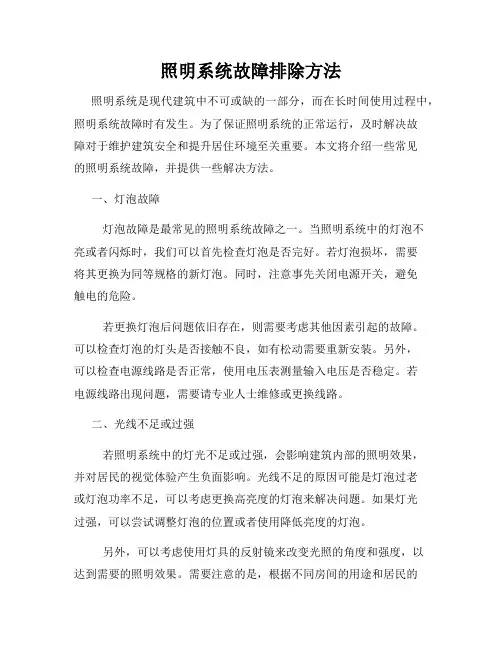 照明系统故障排除方法

照明系统是现代建筑中不可或缺的一部分，而在长时间使用过程中，照明系统故障时有发生。为了保证照明系统的正常运行，及时解决故障对于维护建筑安全和提升居住环境至关重要。本文将介绍一些常见的照明系统故障，并提供一些解决方法。

一、灯泡故障

灯泡故障是最常见的照明系统故障之一。当照明系统中的灯泡不亮或者闪烁时，我们可以首先检查灯泡是否完好。若灯泡损坏，需要将其更换为同等规格的新灯泡。同时，注意事先关闭电源开关，避免触电的危险。

若更换灯泡后问题依旧存在，则需要考虑其他因素引起的故障。可以检查灯泡的灯头是否接触不良，如有松动需要重新安装。另外，可以检查电源线路是否正常，使用电压表测量输入电压是否稳定。若电源线路出现问题，需要请专业人士维修或更换线路。

二、光线不足或过强

若照明系统中的灯光不足或过强，会影响建筑内部的照明效果，并对居民的视觉体验产生负面影响。光线不足的原因可能是灯泡过老或灯泡功率不足，可以考虑更换高亮度的灯泡来解决问题。如果灯光过强，可以尝试调整灯泡的位置或者使用降低亮度的灯泡。

另外，可以考虑使用灯具的反射镜来改变光照的角度和强度，以达到需要的照明效果。需要注意的是，根据不同房间的用途和居民的